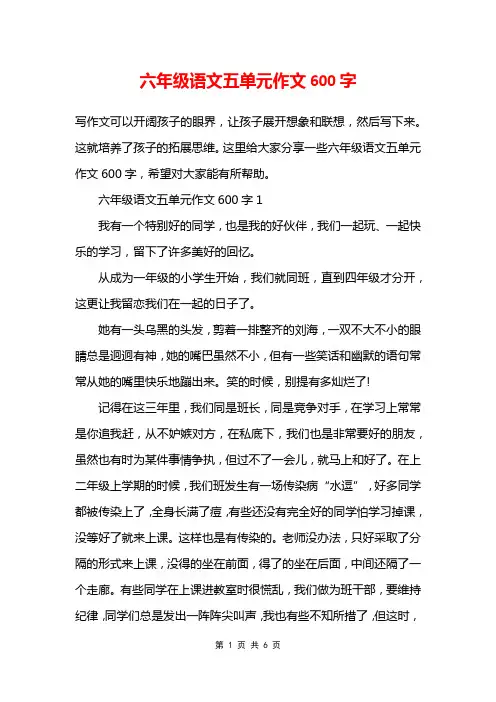 六年级语文五单元作文 600 字

写作文可以开阔孩子的眼界，让孩子展开想象和联想，然后写下来。这就培养了孩子的拓展思维。这里给大家分享一些六年级语文五单元作文 600 字，希望对大家能有所帮助。

六年级语文五单元作文 600 字 1

我有一个特别好的同学，也是我的好伙伴，我们一起玩、一起快乐的学习，留下了许多美好的回忆。

从成为一年级的小学生开始，我们就同班，直到四年级才分开，这更让我留恋我们在一起的日子了。

她有一头乌黑的头发，剪着一排整齐的刘海，一双不大不小的眼睛总是迥迥有神，她的嘴巴虽然不小，但有一些笑话和幽默的语句常常从她的嘴里快乐地蹦出来。笑的时候，别提有多灿烂了!

记得在这三年里，我们同是班长，同是竞争对手，在学习上常常是你追我赶，从不妒嫉对方，在私底下，我们也是非常要好的朋友，虽然也有时为某件事情争执，但过不了一会儿，就马上和好了。在上二年级上学期的时候，我们班发生有一场传染病“水逗”，好多同学都被传染上了，全身长满了痘，有些还没有完全好的同学怕学习掉课，没等好了就来上课。这样也是有传染的。老师没办法，只好采取了分隔的形式来上课，没得的坐在前面，得了的坐在后面，中间还隔了一个走廊。有些同学在上课进教室时很慌乱，我们做为班干部，要维持纪律，同学们总是发出一阵阵尖叫声，我也有些不知所措了，但这时，

第 1 页 共 6 页